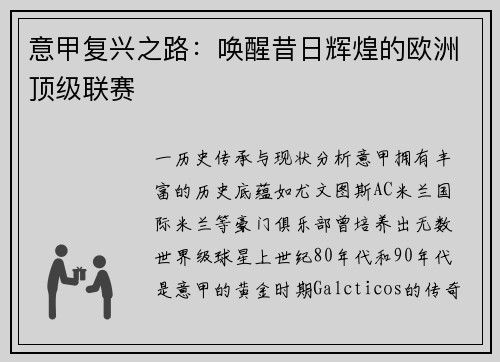 意甲复兴之路：唤醒昔日辉煌的欧洲顶级联赛

一历史传承与现状分析意甲拥有丰富的历史底蕴如尤文图斯AC米兰国际米兰等豪门俱乐部曾培养出无数世界级球星上世纪80年代和90年代是意甲的黄金时期Galcticos的传奇